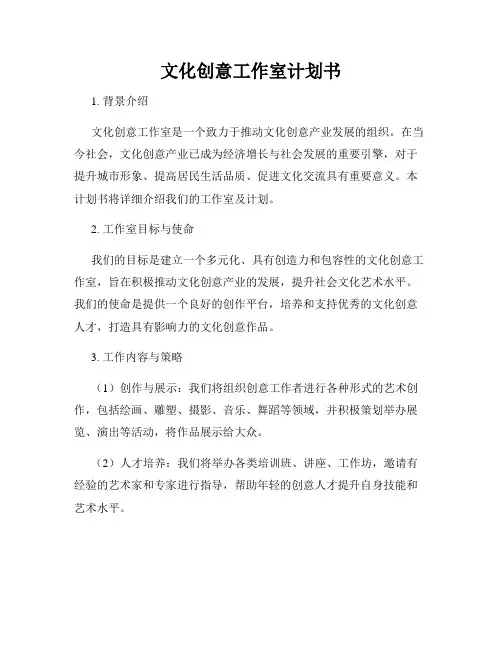 文化创意工作室计划书

1. 背景介绍

文化创意工作室是一个致力于推动文化创意产业发展的组织。在当今社会，文化创意产业已成为经济增长与社会发展的重要引擎，对于提升城市形象、提高居民生活品质、促进文化交流具有重要意义。本计划书将详细介绍我们的工作室及计划。

2. 工作室目标与使命

我们的目标是建立一个多元化、具有创造力和包容性的文化创意工作室，旨在积极推动文化创意产业的发展，提升社会文化艺术水平。我们的使命是提供一个良好的创作平台，培养和支持优秀的文化创意人才，打造具有影响力的文化创意作品。

3. 工作内容与策略

（1）创作与展示：我们将组织创意工作者进行各种形式的艺术创作，包括绘画、雕塑、摄影、音乐、舞蹈等领域，并积极策划举办展览、演出等活动，将作品展示给大众。

（2）人才培养：我们将举办各类培训班、讲座、工作坊，邀请有经验的艺术家和专家进行指导，帮助年轻的创意人才提升自身技能和艺术水平。